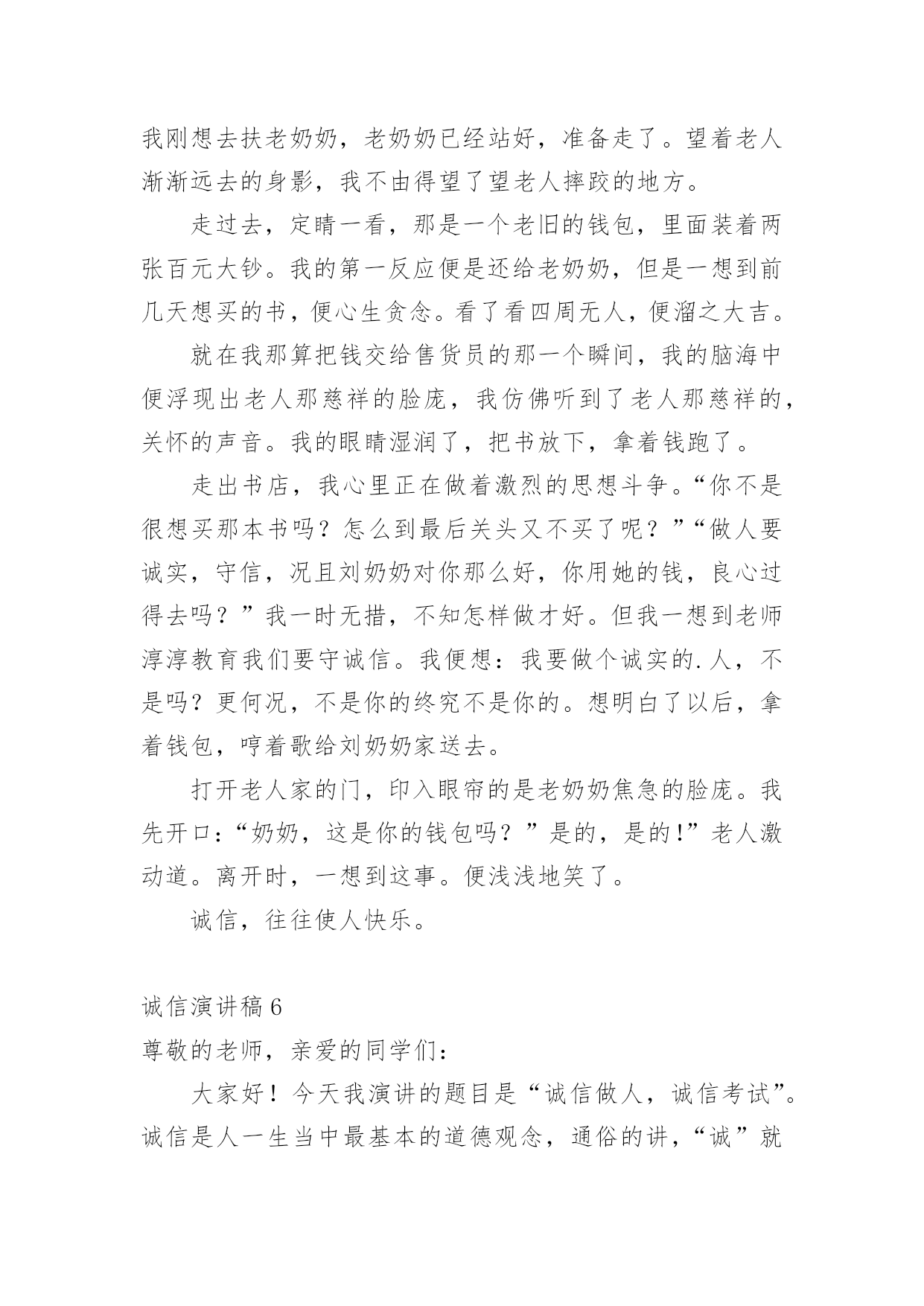 我刚想去扶老奶奶，老奶奶已经站好，准备走了。望着老人渐渐远去的身影，我不由得望了望老人摔跤的地方。

走过去，定睛一看，那是一个老旧的钱包，里面装着两张百元大钞。我的第一反应便是还给老奶奶，但是一想到前几天想买的书，便心生贪念。看了看四周无人，便溜之大吉。

就在我那算把钱交给售货员的那一个瞬间，我的脑海中便浮现出老人那慈祥的脸庞，我仿佛听到了老人那慈祥的，关怀的声音。我的眼睛湿润了，把书放下，拿着钱跑了。

走出书店，我心里正在做着激烈的思想斗争。“你不是很想买那本书吗？怎么到最后关头又不买了呢？”“做人要诚实，守信，况且刘奶奶对你那么好，你用她的钱，良心过得去吗？”我一时无措，不知怎样做才好。但我一想到老师淳淳教育我们要守诚信。我便想：我要做个诚实的.人，不是吗？更何况，不是你的终究不是你的。想明白了以后，拿着钱包，哼着歌给刘奶奶家送去。

打开老人家的门，印入眼帘的是老奶奶焦急的脸庞。我先开口：“奶奶，这是你的钱包吗？”是的，是的!”老人激动道。离开时，一想到这事。便浅浅地笑了。

诚信，往往使人快乐。

诚信演讲稿 6

尊敬的老师，亲爱的同学们：

大家好！今天我演讲的题目是“诚信做人，诚信考试”。诚信是人一生当中最基本的道德观念，通俗的讲，“诚”就